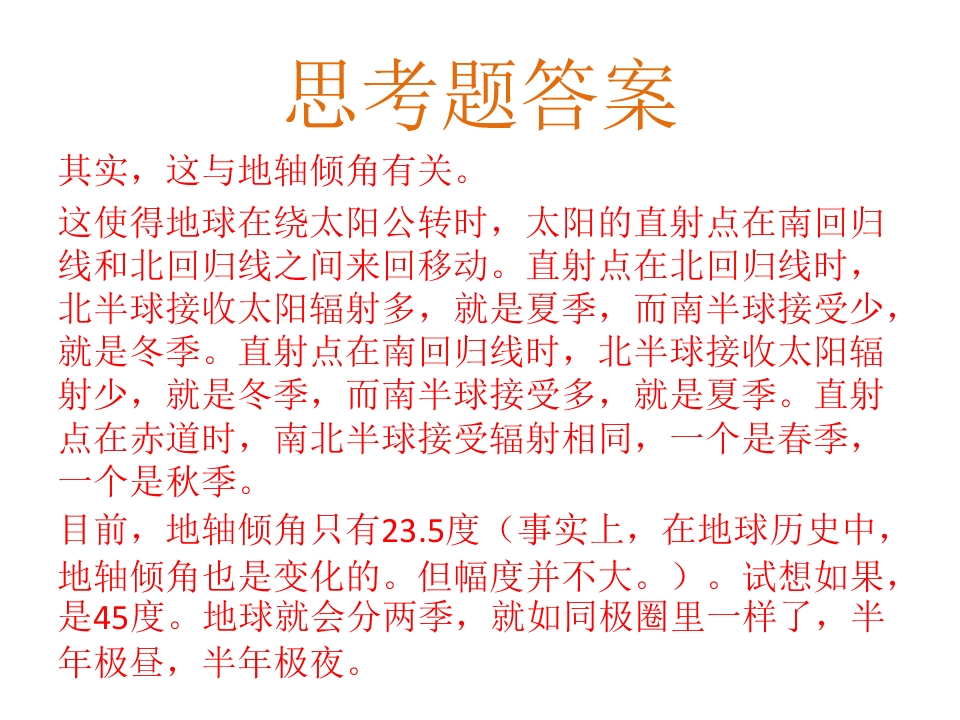 思考题答案

其实，这与地轴倾角有关。

这使得地球在绕太阳公转时，太阳的直射点在南回归线和北回归线之间来回移动。直射点在北回归线时，北半球接收太阳辐射多，就是夏季，而南半球接受少，就是冬季。直射点在南回归线时，北半球接收太阳辐射少，就是冬季，而南半球接受多，就是夏季。直射点在赤道时，南北半球接受辐射相同，一个是春季，一个是秋季。

目前，地轴倾角只有23.5度（事实上，在地球历史中，地轴倾角也是变化的。但幅度并不大。）。试想如果，是45度。地球就会分两季，就如同极圈里一样了，半年极昼，半年极夜。